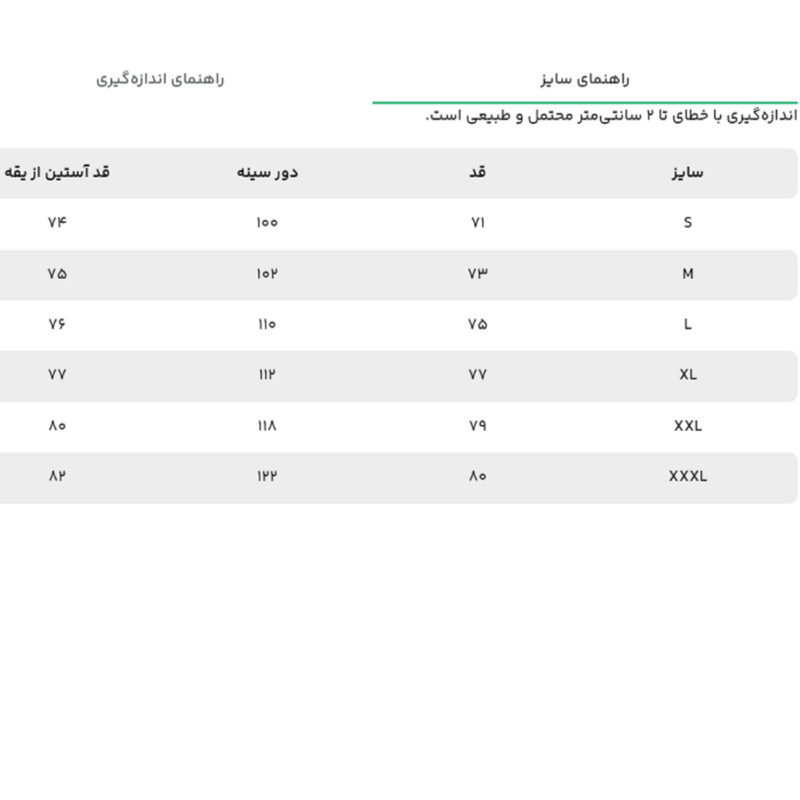 راهنمای سایز

راهنمای اندازه‌گیری

اندازه‌گیری با خطای تا ۲ سانتی‌متر محتمل و طبیعی است.

| سایز | قد | دور سینه | قد آستین از یقه |
|---|---|---|---|
| S | ۷۱ | ۱۰۰ | ۷۴ |
| M | ۷۳ | ۱۰۲ | ۷۵ |
| L | ۷۵ | ۱۱۰ | ۷۶ |
| XL | ۷۷ | ۱۱۲ | ۷۷ |
| XXL | ۷۹ | ۱۱۸ | ۸۰ |
| XXXL | ۸۰ | ۱۲۲ | ۸۲ |